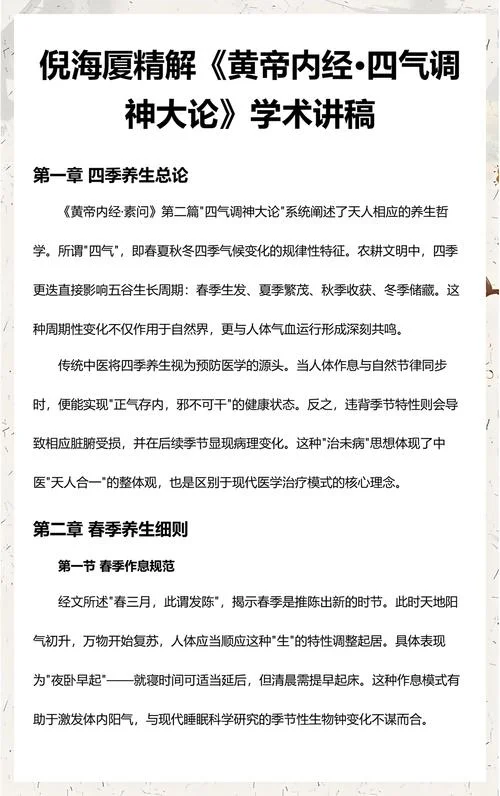 倪海厦精解《黄帝内经·四气调神大论》学术讲稿

第一章 四季养生总论

《黄帝内经·素问》第二篇"四气调神大论"系统阐述了天人相应的养生哲学。所谓"四气"，即春夏秋冬四季气候变化的规律性特征。农耕文明中，四季更迭直接影响五谷生长周期：春季生发、夏季繁茂、秋季收获、冬季储藏。这种周期性变化不仅作用于自然界，更与人体气血运行形成深刻共鸣。

传统中医将四季养生视为预防医学的源头。当人体作息与自然节律同步时，便能实现"正气存内，邪不可干"的健康状态。反之，违背季节特性则会导致相应脏腑受损，并在后续季节显现病理变化。这种"治未病"思想体现了中医"天人合一"的整体观，也是区别于现代医学治疗模式的核心理念。

第二章 春季养生细则

第一节 春季作息规范

经文所述"春三月，此谓发陈"，揭示春季是推陈出新的时节。此时天地阳气初升，万物开始复苏，人体应当顺应这种"生"的特性调整起居。具体表现为"夜卧早起"——就寝时间可适当延后，但清晨需提早起床。这种作息模式有助于激发体内阳气，与现代睡眠科学研究的季节性生物钟变化不谋而合。